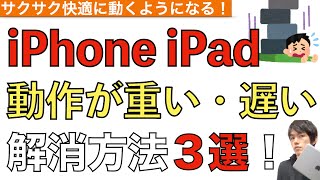 サクサク快適に動くようになる！

iPhone iPad

動作が重い・遅い

解消方法３選！